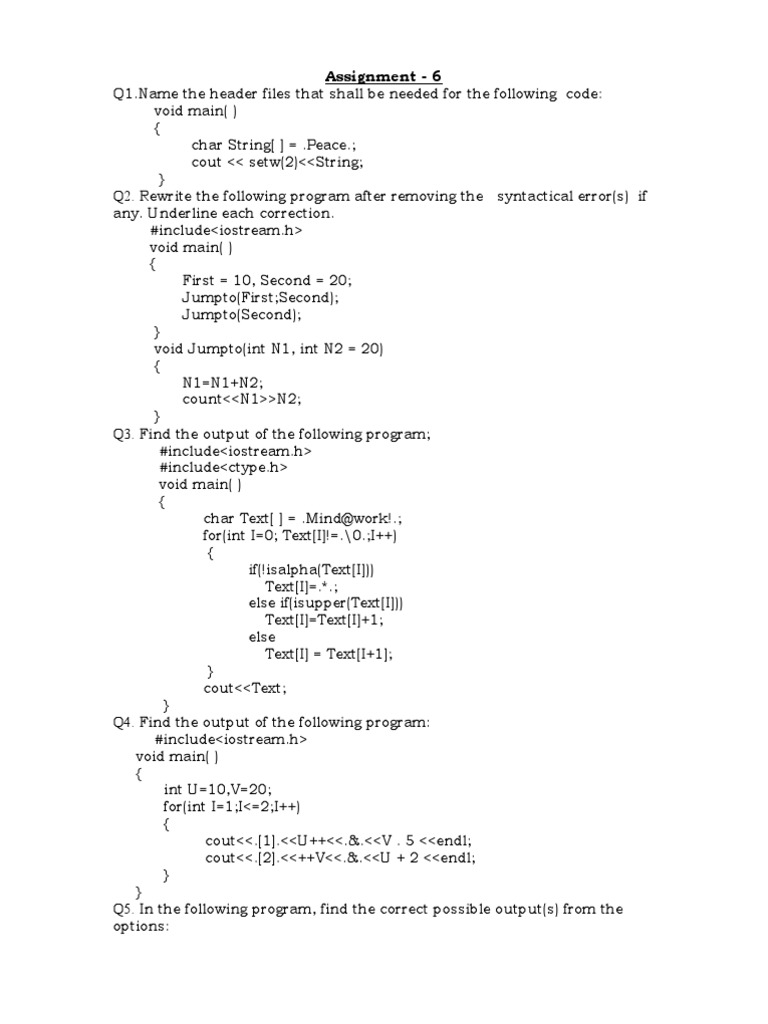 Assignment - 6

Q1.Name the header files that shall be needed for the following code:

void main( )
{
char String[ ] = .Peace.;
cout << setw(2)<<String;
}

Q2. Rewrite the following program after removing the syntactical error(s) if any. Underline each correction.

#include<iostream.h>
void main( )
{
First = 10, Second = 20;
Jumpto(First;Second);
Jumpto(Second);
}
void Jumpto(int N1, int N2 = 20)
{
N1=N1+N2;
count<<N1>>N2;
}

Q3. Find the output of the following program;

#include<iostream.h>
#include<ctype.h>
void main( )
{
char Text[ ] = .Mind@work!.;
for(int I=0; Text[I]!=.\0.;I++)
{
if(!isalpha(Text[I]))
Text[I]=.*.;
else if(isupper(Text[I]))
Text[I]=Text[I]+1;
else
Text[I] = Text[I+1];
}
cout<<Text;
}

Q4. Find the output of the following program:

#include<iostream.h>
void main( )
{
int U=10,V=20;
for(int I=1;I<=2;I++)
{
cout<<.[1].<<U++<<.&.<<V . 5 <<endl;
cout<<.[2].<<++V<<.&.<<U + 2 <<endl;
}
}

Q5. In the following program, find the correct possible output(s) from the options: